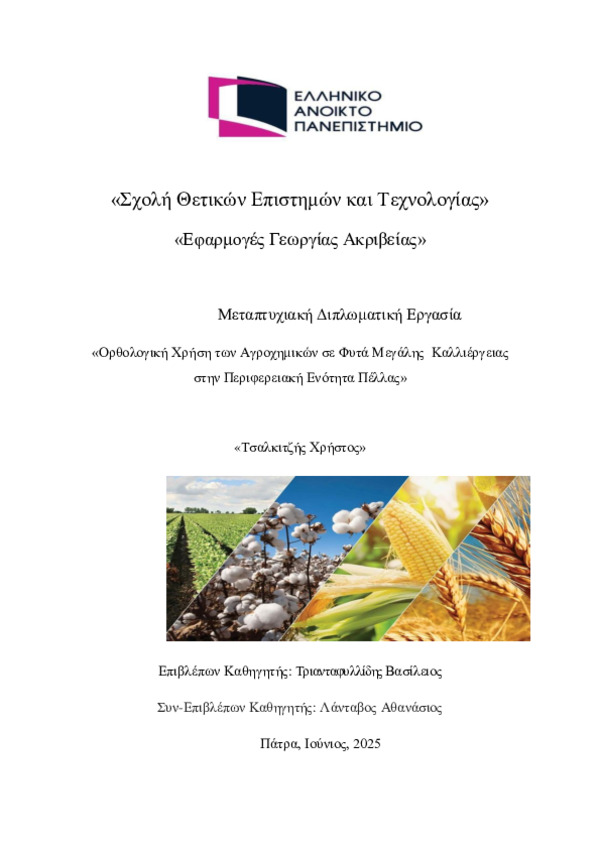 ΕΛΛΗΝΙΚΟ
ΑΝΟΙΚΤΟ
ΠΑΝΕΠΙΣΤΗΜΙΟ

«Σχολή Θετικών Επιστημών και Τεχνολογίας»

«Εφαρμογές Γεωργίας Ακριβείας»

Μεταπτυχιακή Διπλωματική Εργασία

«Ορθολογική Χρήση των Αγροχημικών σε Φυτά Μεγάλης Καλλιέργειας στην Περιφερειακή Ενότητα Πέλλας»

«Τσαλκιτζής Χρήστος»

Επιβλέπων Καθηγητής: Τριανταφυλλίδης Βασίλειος

Συν-Επιβλέπων Καθηγητής: Λάνταβος Αθανάσιος

Πάτρα, Ιούνιος, 2025